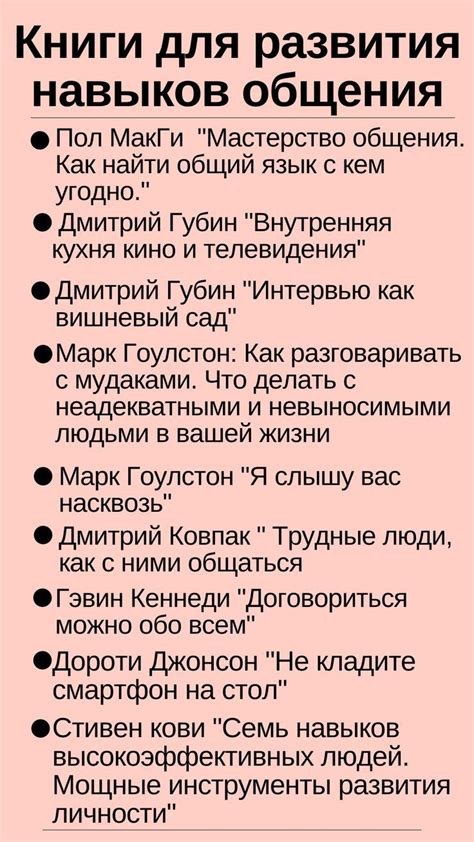 Книги для развития навыков общения

● Пол МакГи "Мастерство общения. Как найти общий язык с кем угодно."

● Дмитрий Губин "Внутренняя кухня кино и телевидения"

● Дмитрий Губин "Интервью как вишневый сад"

● Марк Гоулстон: Как разговаривать с мудаками. Что делать с неадекватными и невыносимыми людьми в вашей жизни

● Марк Гоулстон "Я слышу вас насквозь"

● Дмитрий Ковпак " Трудные люди, как с ними общаться

● Гэвин Кеннеди "Договориться можно обо всем"

● Дороти Джонсон "Не кладите смартфон на стол"

● Стивен кови "Семь навыков высокоэффективных людей. Мощные инструменты развития личности"